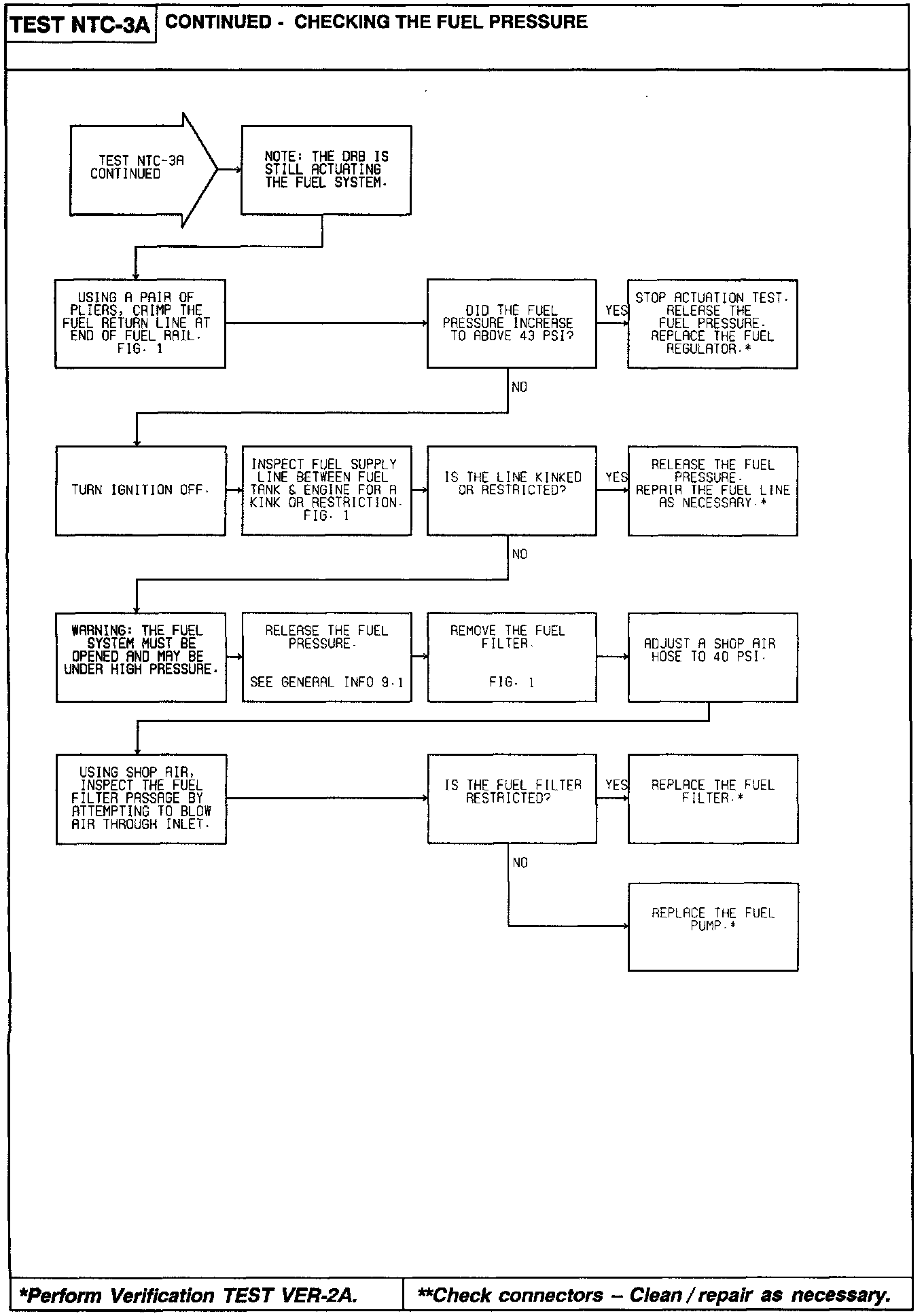 TEST NTC-3A CONTINUED - CHECKING THE FUEL PRESSURE

TEST NTC-3A CONTINUED

NOTE: THE DRB IS STILL ACTUATING THE FUEL SYSTEM.

USING A PAIR OF PLIERS, CRIMP THE FUEL RETURN LINE AT END OF FUEL RAIL. FIG. 1

DID THE FUEL PRESSURE INCREASE TO ABOVE 43 PSI?

YES

STOP ACTUATION TEST. RELEASE THE FUEL PRESSURE. REPLACE THE FUEL REGULATOR.*

NO

TURN IGNITION OFF.

INSPECT FUEL SUPPLY LINE BETWEEN FUEL TANK & ENGINE FOR A KINK OR RESTRICTION. FIG. 1

IS THE LINE KINKED OR RESTRICTED?

YES

RELEASE THE FUEL PRESSURE. REPAIR THE FUEL LINE AS NECESSARY.*

NO

WARNING: THE FUEL SYSTEM MUST BE OPENED AND MAY BE UNDER HIGH PRESSURE.

RELEASE THE FUEL PRESSURE.

SEE GENERAL INFO 9.1

REMOVE THE FUEL FILTER.

FIG. 1

ADJUST A SHOP AIR HOSE TO 40 PSI.

USING SHOP AIR, INSPECT THE FUEL FILTER PASSAGE BY ATTEMPTING TO BLOW AIR THROUGH INLET.

IS THE FUEL FILTER RESTRICTED?

YES

REPLACE THE FUEL FILTER.*

NO

REPLACE THE FUEL PUMP.*

*Perform Verification TEST VER-2A.

**Check connectors – Clean / repair as necessary.